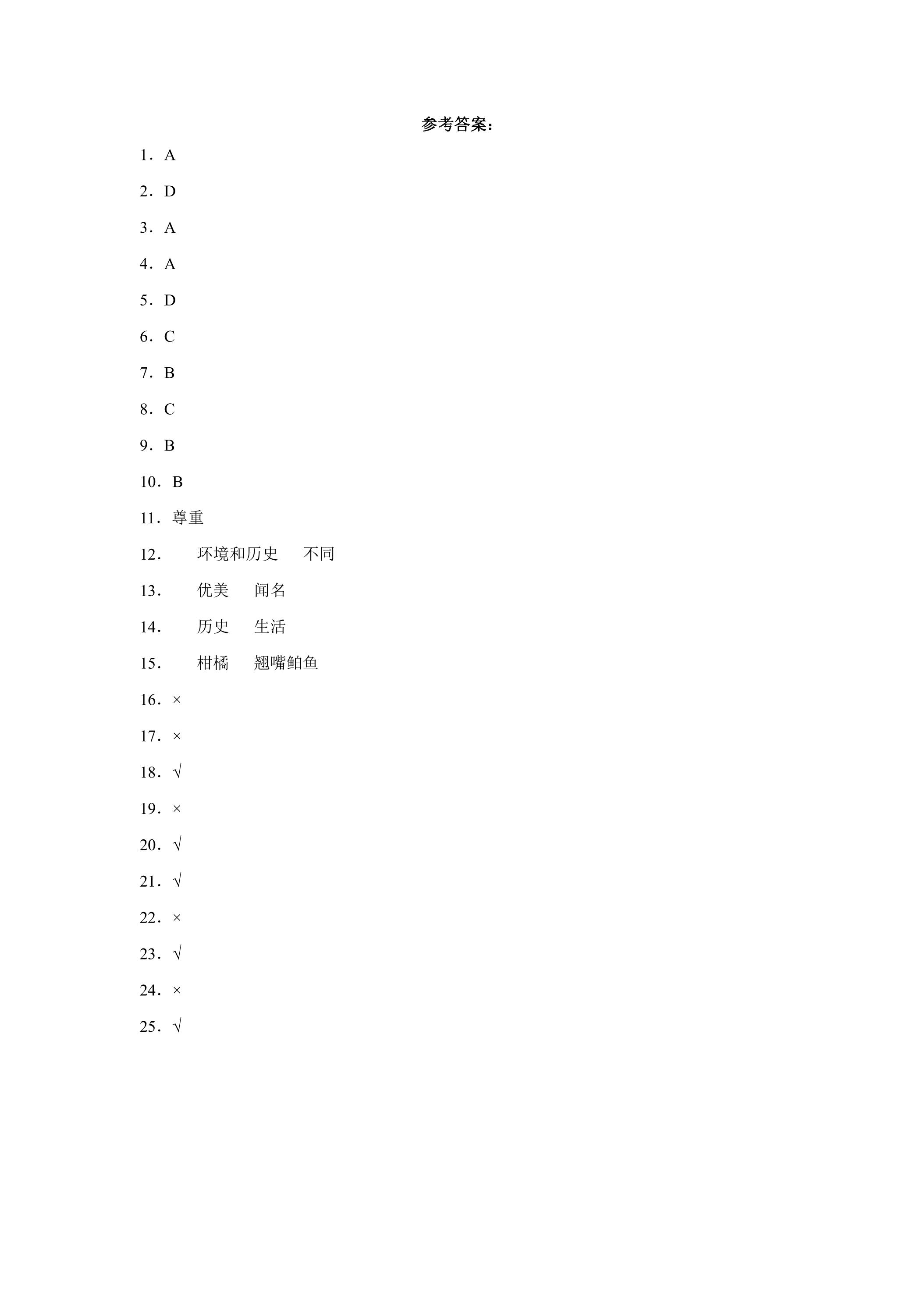 参考答案：

1．A

2．D

3．A

4．A

5．D

6．C

7．B

8．C

9．B

10．B

11．尊重

12．环境和历史 不同

13．优美 闻名

14．历史 生活

15．柑橘 翘嘴鲌鱼

16．×

17．×

18．√

19．×

20．√

21．√

22．×

23．√

24．×

25．√